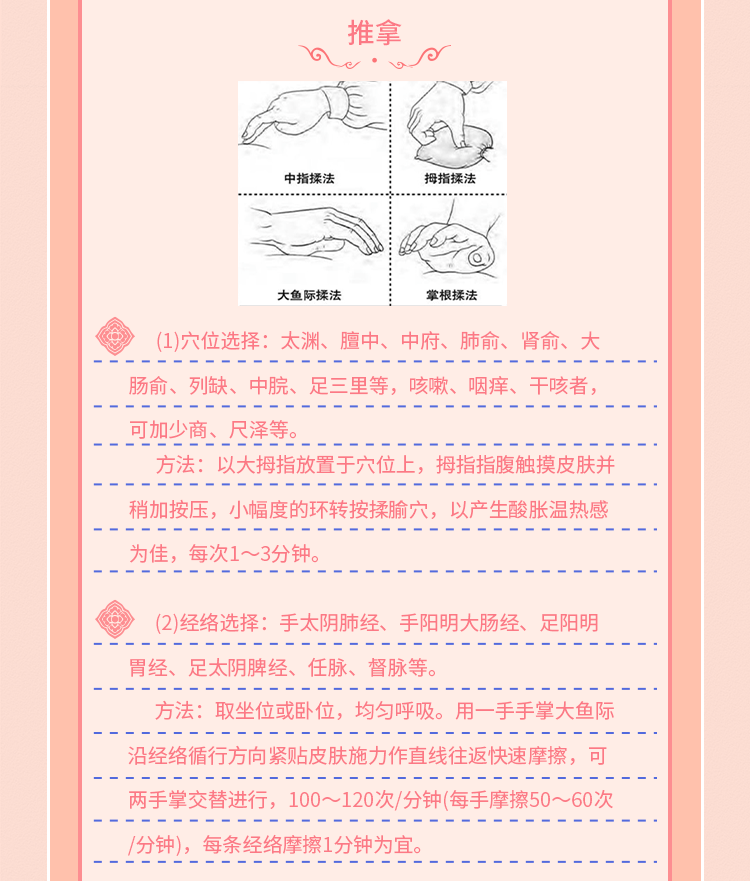 推拿

中指揉法

拇指揉法

大鱼际揉法

掌根揉法

(1)穴位选择：太渊、膻中、中府、肺俞、肾俞、大肠俞、列缺、中脘、足三里等，咳嗽、咽痒、干咳者，可加少商、尺泽等。

方法：以大拇指放置于穴位上，拇指指腹触摸皮肤并稍加按压，小幅度的环转按揉腧穴，以产生酸胀温热感为佳，每次1～3分钟。

(2)经络选择：手太阴肺经、手阳明大肠经、足阳明胃经、足太阴脾经、任脉、督脉等。

方法：取坐位或卧位，均匀呼吸。用一手手掌大鱼际沿经络循行方向紧贴皮肤施力作直线往返快速摩擦，可两手掌交替进行，100～120次/分钟(每手摩擦50～60次/分钟)，每条经络摩擦1分钟为宜。